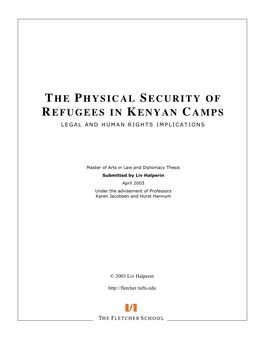 THE PHYSICAL SECURITY OF REFUGEES IN KENYAN CAMPS

LEGAL AND HUMAN RIGHTS IMPLICATIONS

Master of Arts in Law and Diplomacy Thesis

Submitted by Liv Halperin

April 2003

Under the advisement of Professors
Karen Jacobsen and Hurst Hannum

© 2003 Liv Halperin

http://fletcher.tufts.edu

THE FLETCHER SCHOOL